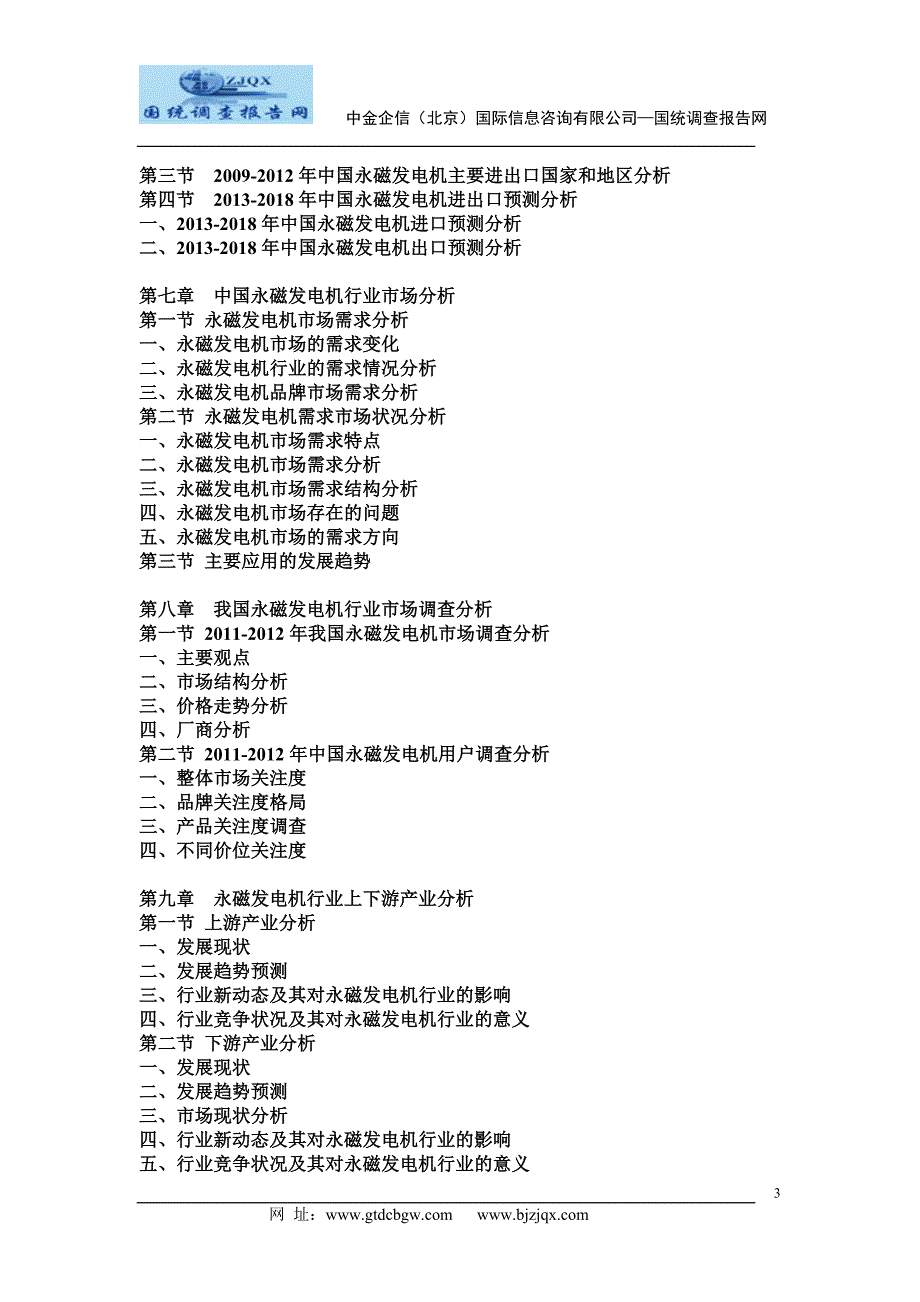 ZJQX
国统调查报告网

中金企信（北京）国际信息咨询有限公司—国统调查报告网

第三节　2009-2012 年中国永磁发电机主要进出口国家和地区分析
第四节　2013-2018 年中国永磁发电机进出口预测分析
一、2013-2018 年中国永磁发电机进口预测分析
二、2013-2018 年中国永磁发电机出口预测分析

第七章　中国永磁发电机行业市场分析
第一节 永磁发电机市场需求分析
一、永磁发电机市场的需求变化
二、永磁发电机行业的需求情况分析
三、永磁发电机品牌市场需求分析
第二节 永磁发电机需求市场状况分析
一、永磁发电机市场需求特点
二、永磁发电机市场需求分析
三、永磁发电机市场需求结构分析
四、永磁发电机市场存在的问题
五、永磁发电机市场的需求方向
第三节 主要应用的发展趋势

第八章　我国永磁发电机行业市场调查分析
第一节 2011-2012 年我国永磁发电机市场调查分析
一、主要观点
二、市场结构分析
三、价格走势分析
四、厂商分析
第二节 2011-2012 年中国永磁发电机用户调查分析
一、整体市场关注度
二、品牌关注度格局
三、产品关注度调查
四、不同价位关注度

第九章　永磁发电机行业上下游产业分析
第一节 上游产业分析
一、发展现状
二、发展趋势预测
三、行业新动态及其对永磁发电机行业的影响
四、行业竞争状况及其对永磁发电机行业的意义
第二节 下游产业分析
一、发展现状
二、发展趋势预测
三、市场现状分析
四、行业新动态及其对永磁发电机行业的影响
五、行业竞争状况及其对永磁发电机行业的意义

3
网　址：www.gtdcbgw.com　　www.bjzjqx.com